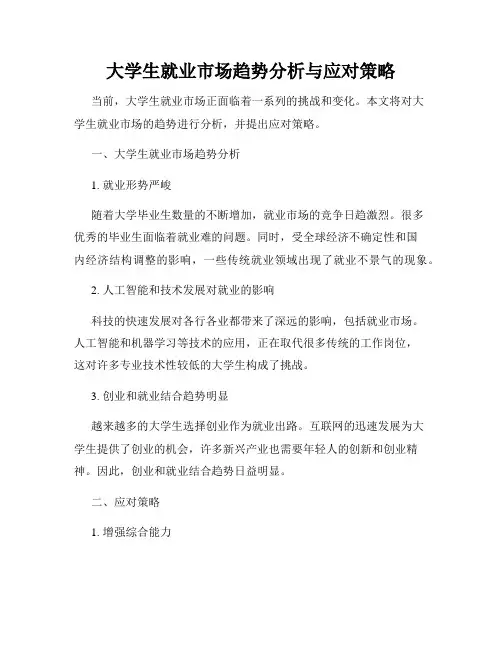 大学生就业市场趋势分析与应对策略

当前，大学生就业市场正面临着一系列的挑战和变化。本文将对大学生就业市场的趋势进行分析，并提出应对策略。

一、大学生就业市场趋势分析

1. 就业形势严峻

随着大学毕业生数量的不断增加，就业市场的竞争日趋激烈。很多优秀的毕业生面临着就业难的问题。同时，受全球经济不确定性和国内经济结构调整的影响，一些传统就业领域出现了就业不景气的现象。

2. 人工智能和技术发展对就业的影响

科技的快速发展对各行各业都带来了深远的影响，包括就业市场。人工智能和机器学习等技术的应用，正在取代很多传统的工作岗位，这对许多专业技术性较低的大学生构成了挑战。

3. 创业和就业结合趋势明显

越来越多的大学生选择创业作为就业出路。互联网的迅速发展为大学生提供了创业的机会，许多新兴产业也需要年轻人的创新和创业精神。因此，创业和就业结合趋势日益明显。

二、应对策略

1. 增强综合能力